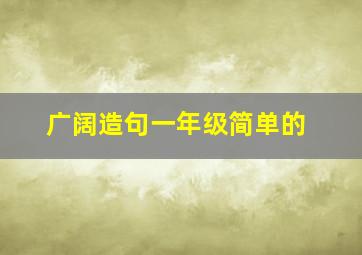 广阔造句一年级简单的